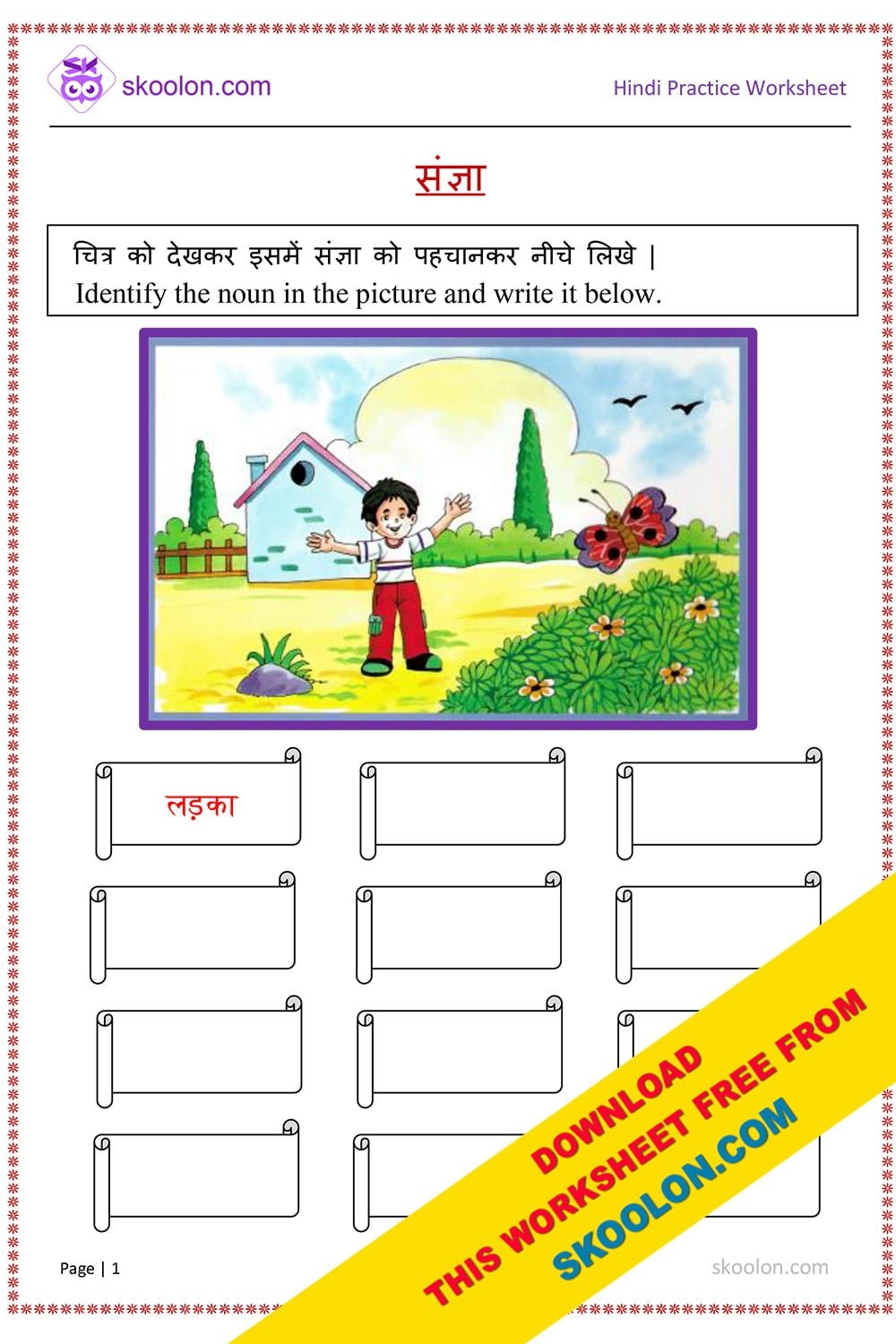 skoolon.com

Hindi Practice Worksheet

संज्ञा

चित्र को देखकर इसमें संज्ञा को पहचानकर नीचे लिखे |
Identify the noun in the picture and write it below.

लड़का

Page | 1

skoolon.com

DOWNLOAD
THIS WORKSHEET FREE FROM
SKOOLON.COM